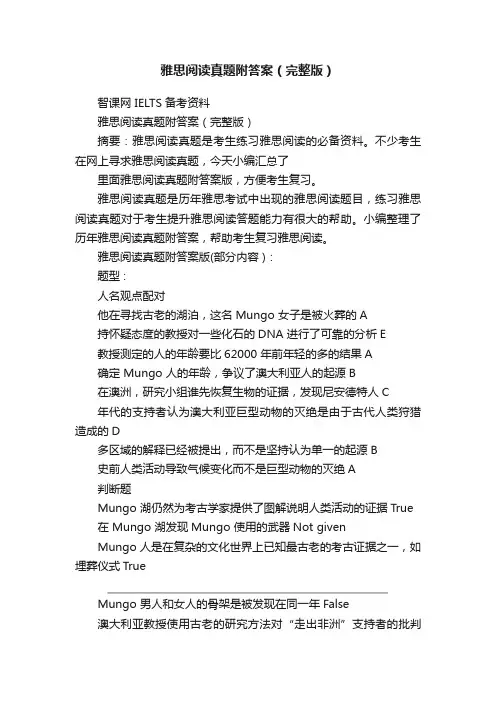 雅思阅读真题附答案（完整版）

智课网 IELTS 备考资料

雅思阅读真题附答案（完整版）

摘要：雅思阅读真题是考生练习雅思阅读的必备资料。不少考生在网上寻求雅思阅读真题，今天小编汇总了

里面雅思阅读真题附答案版，方便考生复习。

雅思阅读真题是历年雅思考试中出现的雅思阅读题目，练习雅思阅读真题对于考生提升雅思阅读答题能力有很大的帮助。小编整理了历年雅思阅读真题附答案，帮助考生复习雅思阅读。

雅思阅读真题附答案版(部分内容)：

题型：

人名观点配对

他在寻找古老的湖泊，这名 Mungo 女子是被火葬的 A

持怀疑态度的教授对一些化石的 DNA 进行了可靠的分析 E

教授测定的人的年龄要比 62000 年前年轻的多的结果 A

确定 Mungo 人的年龄，争议了澳大利亚人的起源 B

在澳洲，研究小组谁先恢复生物的证据，发现尼安德特人 C

年代的支持者认为澳大利亚巨型动物的灭绝是由于古代人类狩猎造成的 D

多区域的解释已经被提出，而不是坚持认为单一的起源 B

史前人类活动导致气候变化而不是巨型动物的灭绝 A

判断题

Mungo 湖仍然为考古学家提供了图解说明人类活动的证据 True

在 Mungo 湖发现 Mungo 使用的武器 Not given

Mungo 人是在复杂的文化世界上已知最古老的考古证据之一，如埋葬仪式 True

Mungo 男人和女人的骨架是被发现在同一年 False

澳大利亚教授使用古老的研究方法对“走出非洲”支持者的批判